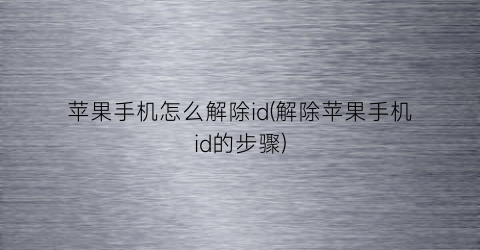 苹果手机怎么解除id(解除苹果手机id的步骤)